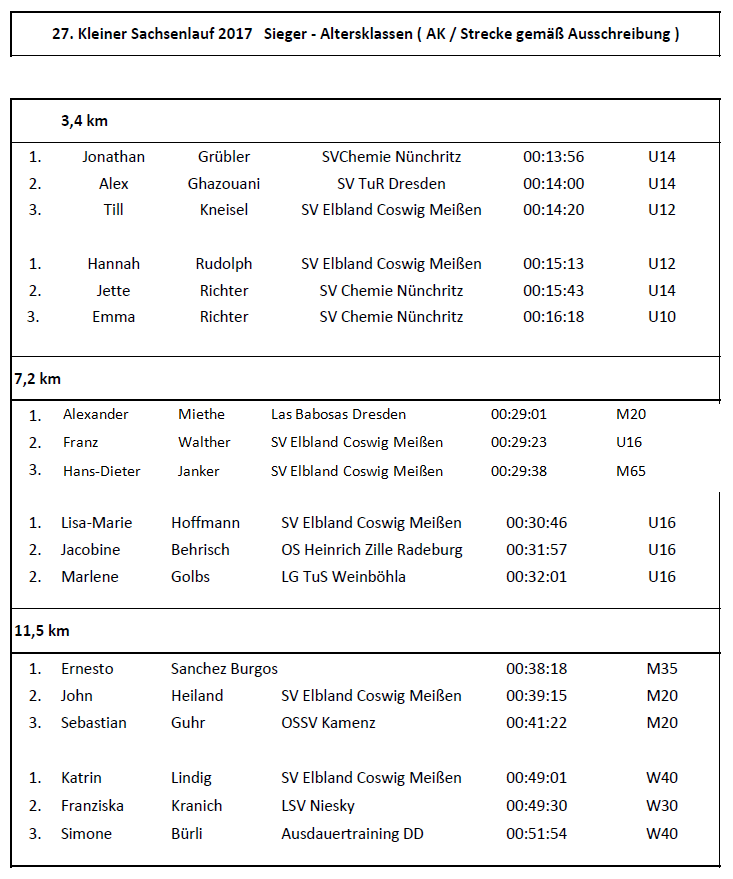 27. Kleiner Sachsenlauf 2017 Sieger - Altersklassen ( AK / Strecke gemäß Ausschreibung )

3,4 km

| | | | | | |
|---|---|---|---|---|---|
| 1. | Jonathan | Grübler | SVChemie Nünchritz | 00:13:56 | U14 |
| 2. | Alex | Ghazouani | SV TuR Dresden | 00:14:00 | U14 |
| 3. | Till | Kneisel | SV Elbland Coswig Meißen | 00:14:20 | U12 |
| 1. | Hannah | Rudolph | SV Elbland Coswig Meißen | 00:15:13 | U12 |
| 2. | Jette | Richter | SV Chemie Nünchritz | 00:15:43 | U14 |
| 3. | Emma | Richter | SV Chemie Nünchritz | 00:16:18 | U10 |

7,2 km

| | | | | | |
|---|---|---|---|---|---|
| 1. | Alexander | Miethe | Las Babosas Dresden | 00:29:01 | M20 |
| 2. | Franz | Walther | SV Elbland Coswig Meißen | 00:29:23 | U16 |
| 3. | Hans-Dieter | Janker | SV Elbland Coswig Meißen | 00:29:38 | M65 |
| 1. | Lisa-Marie | Hoffmann | SV Elbland Coswig Meißen | 00:30:46 | U16 |
| 2. | Jacobine | Behrisch | OS Heinrich Zille Radeburg | 00:31:57 | U16 |
| 2. | Marlene | Golbs | LG TuS Weinböhla | 00:32:01 | U16 |

11,5 km

| | | | | | |
|---|---|---|---|---|---|
| 1. | Ernesto | Sanchez Burgos | | 00:38:18 | M35 |
| 2. | John | Heiland | SV Elbland Coswig Meißen | 00:39:15 | M20 |
| 3. | Sebastian | Guhr | OSSV Kamenz | 00:41:22 | M20 |
| 1. | Katrin | Lindig | SV Elbland Coswig Meißen | 00:49:01 | W40 |
| 2. | Franziska | Kranich | LSV Niesky | 00:49:30 | W30 |
| 3. | Simone | Bürli | Ausdauertraining DD | 00:51:54 | W40 |